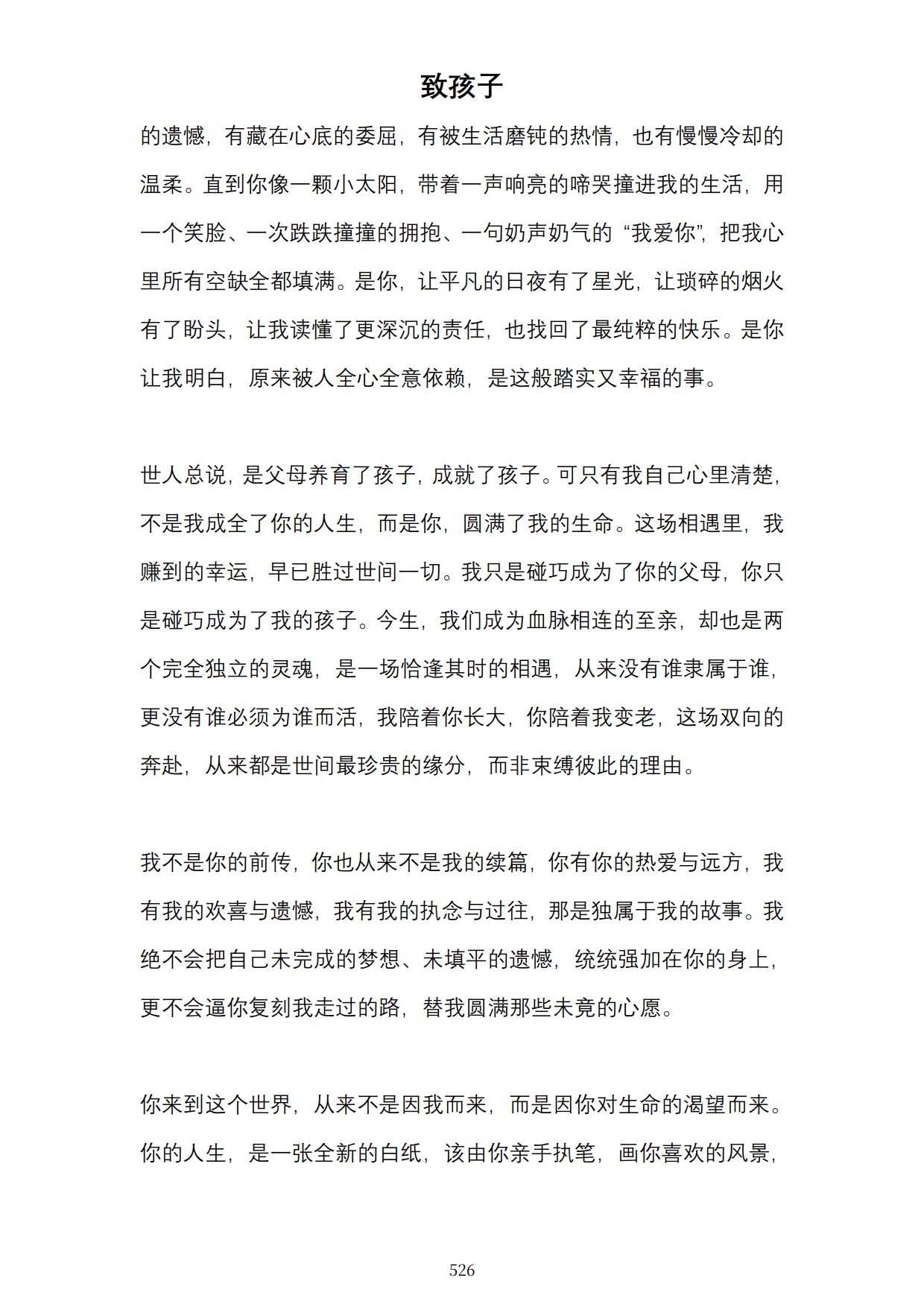 致孩子

的遗憾，有藏在心底的委屈，有被生活磨钝的热情，也有慢慢冷却的温柔。直到你像一颗小太阳，带着一声响亮的啼哭撞进我的生活，用一个笑脸、一次跌跌撞撞的拥抱、一句奶声奶气的“我爱你”，把我心里所有空缺全都填满。是你，让平凡的日夜有了星光，让琐碎的烟火有了盼头，让我读懂了更深沉的责任，也找回了最纯粹的快乐。是你让我明白，原来被人全心全意依赖，是这般踏实又幸福的事。

世人总说，是父母养育了孩子，成就了孩子。可只有我自己心里清楚，不是我成全了你的人生，而是你，圆满了我的生命。这场相遇里，我赚到的幸运，早已胜过世间一切。我只是碰巧成为了你的父母，你只是碰巧成为了我的孩子。今生，我们成为血脉相连的至亲，却也是两个完全独立的灵魂，是一场恰逢其时的相遇，从来没有谁隶属于谁，更没有谁必须为谁而活，我陪着你长大，你陪着我变老，这场双向的奔赴，从来都是世间最珍贵的缘分，而非束缚彼此的理由。

我不是你的前传，你也从来不是我的续篇，你有你的热爱与远方，我有我的欢喜与遗憾，我有我的执念与过往，那是独属于我的故事。我绝不会把自己未完成的梦想、未填平的遗憾，统统强加在你的身上，更不会逼你复刻我走过的路，替我圆满那些未竟的心愿。

你来到这个世界，从来不是因我而来，而是因你对生命的渴望而来。你的人生，是一张全新的白纸，该由你亲手执笔，画你喜欢的风景，

526